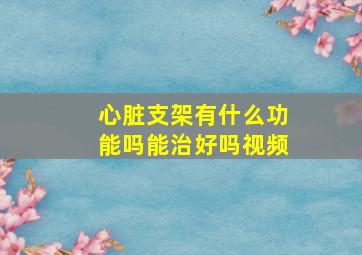 心脏支架有什么功能吗能治好吗视频